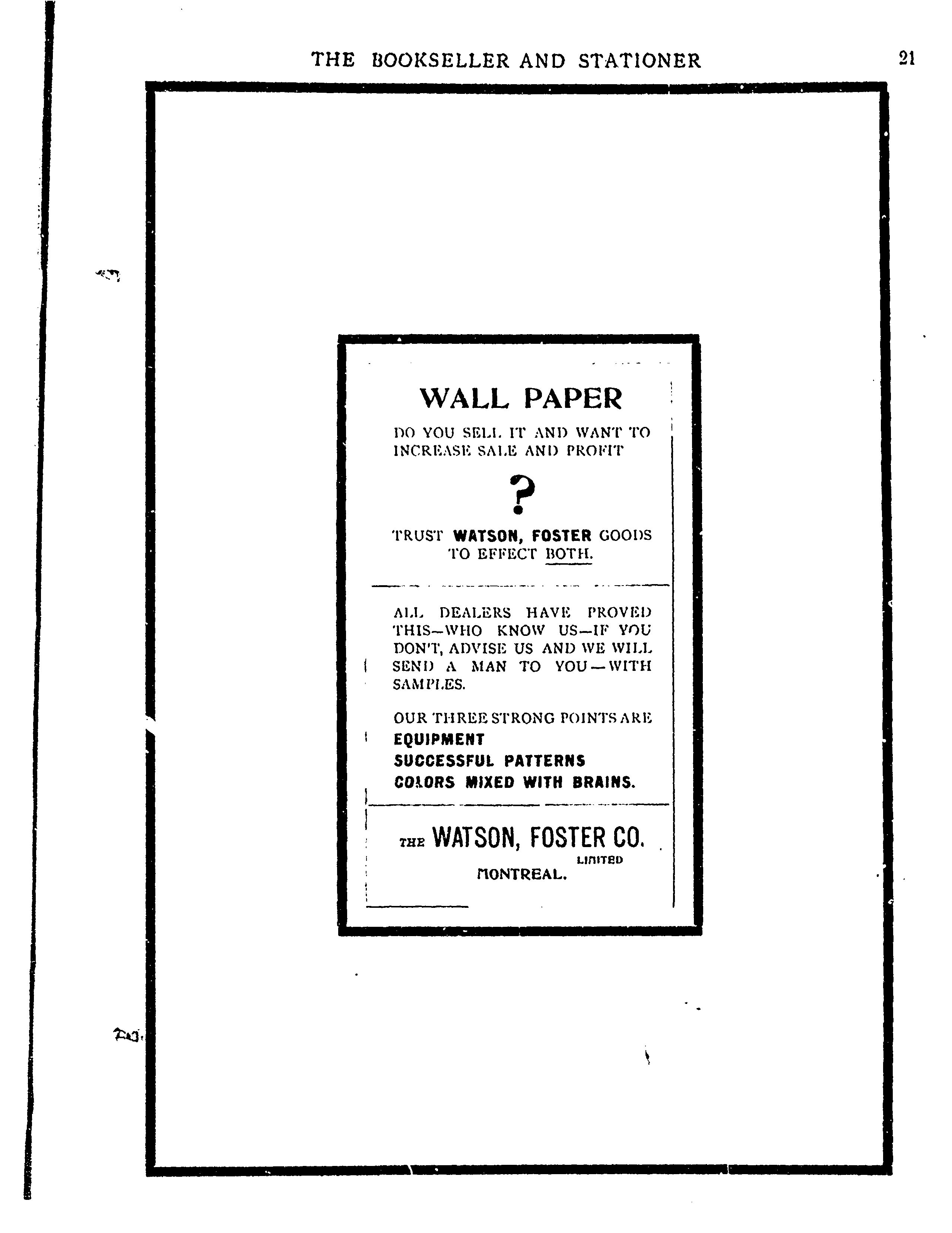 THE BOOKSELLER AND STATIONER 21

WALL PAPER

DO YOU SELL IT AND WANT TO INCREASE SALE AND PROFIT

?

TRUST WATSON, FOSTER GOODS TO EFFECT BOTH.

ALL DEALERS HAVE PROVED THIS—WHO KNOW US—IF YOU DON'T, ADVISE US AND WE WILL SEND A MAN TO YOU—WITH SAMPLES.

OUR THREE STRONG POINTS ARE
EQUIPMENT
SUCCESSFUL PATTERNS
COLORS MIXED WITH BRAINS.

THE WATSON, FOSTER CO.
LIMITED
MONTREAL.